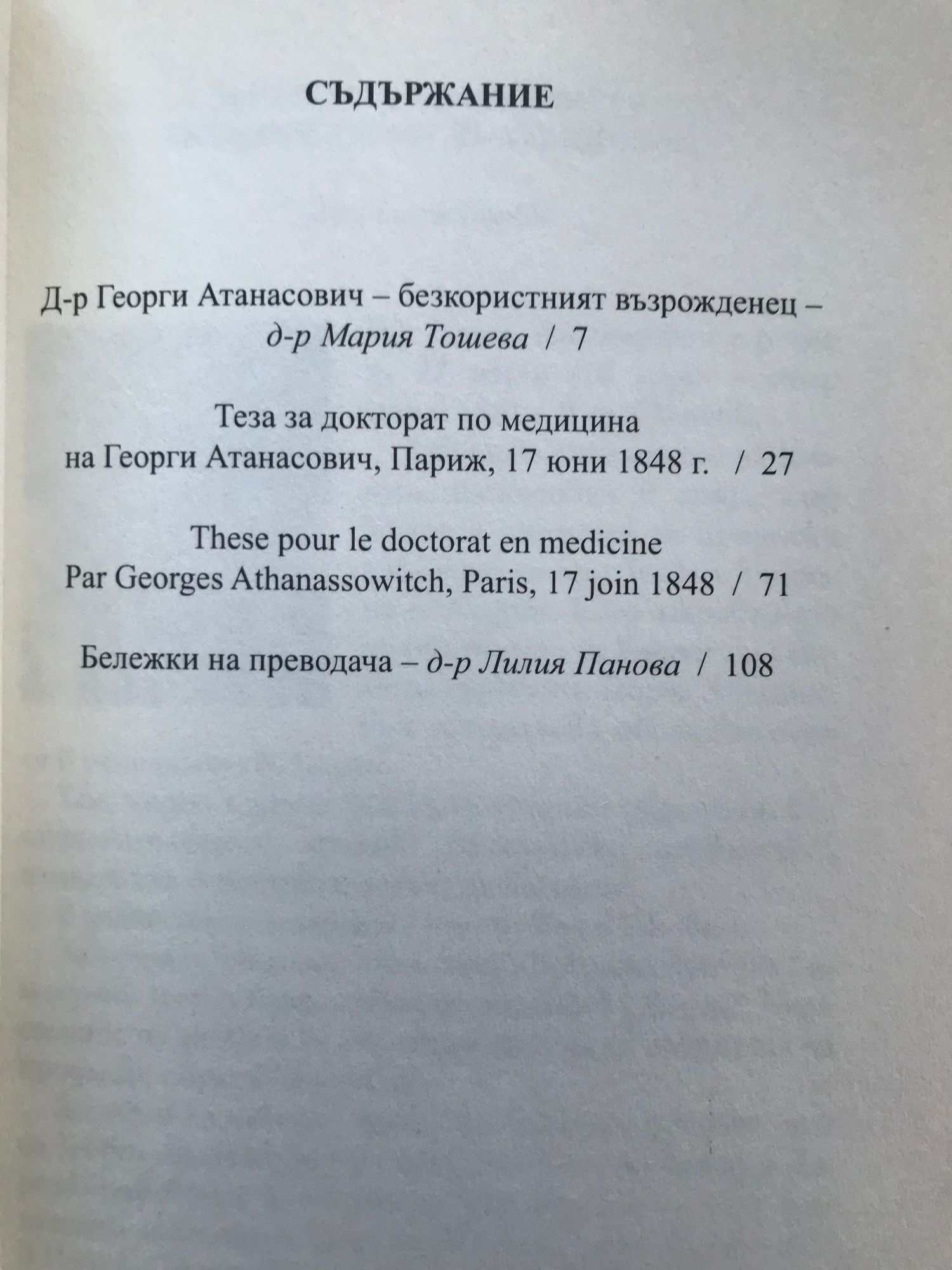 СЪДЪРЖАНИЕ

Д-р Георги Атанасович – безкористният възрожденец – д-р Мария Тошева / 7

Теза за докторат по медицина на Георги Атанасович, Париж, 17 юни 1848 г. / 27

These pour le doctorat en medicine Par Georges Athanassowitch, Paris, 17 join 1848 / 71

Бележки на преводача – д-р Лилия Панова / 108